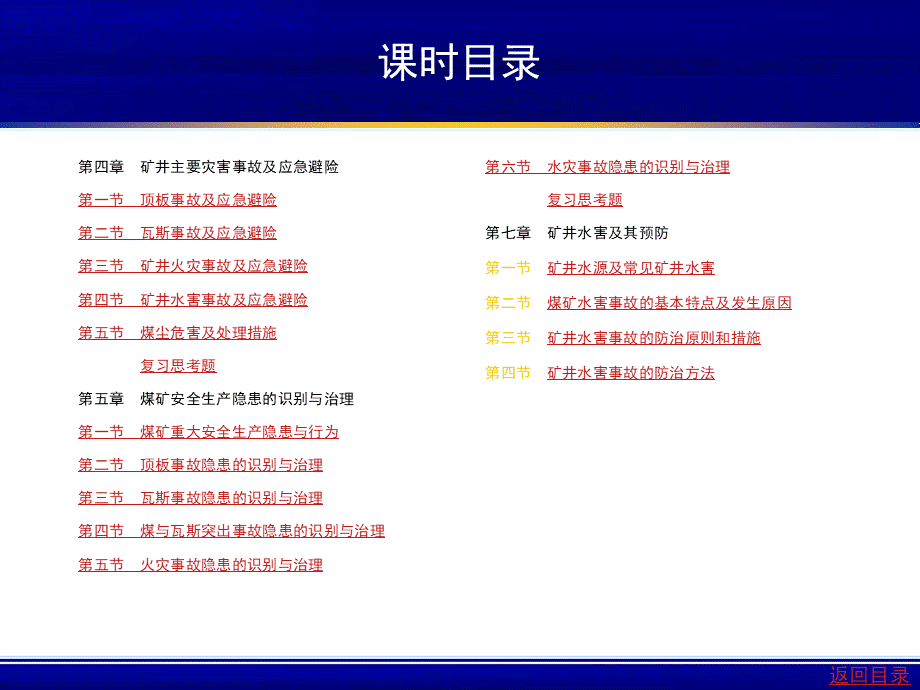 课时目录

第四章　矿井主要灾害事故及应急避险

第一节　顶板事故及应急避险

第二节　瓦斯事故及应急避险

第三节　矿井火灾事故及应急避险

第四节　矿井水害事故及应急避险

第五节　煤尘危害及处理措施

复习思考题

第五章　煤矿安全生产隐患的识别与治理

第一节　煤矿重大安全生产隐患与行为

第二节　顶板事故隐患的识别与治理

第三节　瓦斯事故隐患的识别与治理

第四节　煤与瓦斯突出事故隐患的识别与治理

第五节　火灾事故隐患的识别与治理

第六节　水灾事故隐患的识别与治理

复习思考题

第七章　矿井水害及其预防

第一节　矿井水源及常见矿井水害

第二节　煤矿水害事故的基本特点及发生原因

第三节　矿井水害事故的防治原则和措施

第四节　矿井水害事故的防治方法

返回目录